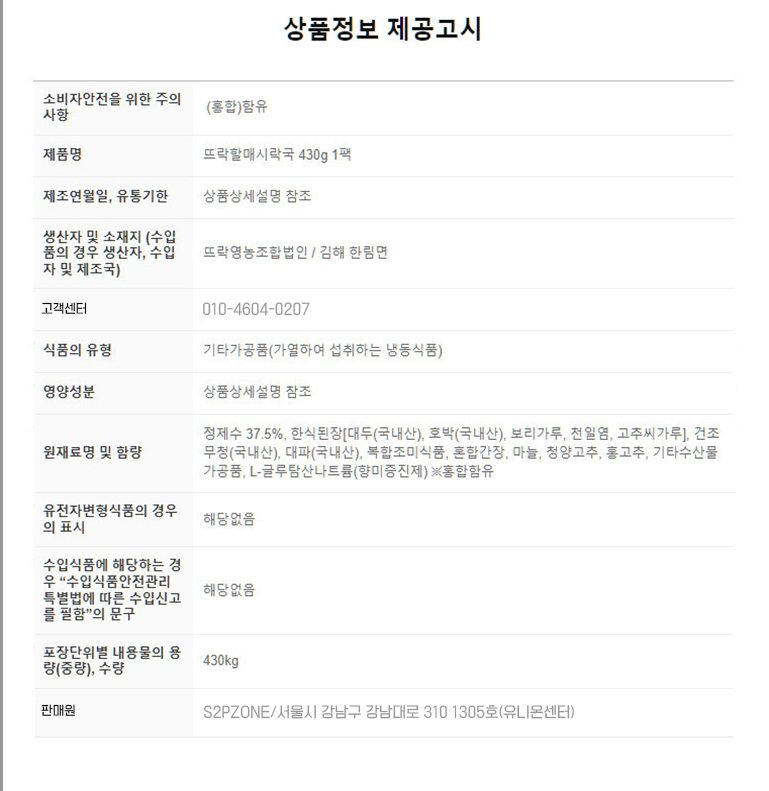 상품정보 제공고시

| 소비자안전을 위한 주의사항 | (홍합)함유 |
|---|---|
| 제품명 | 뜨락할매시락국 430g 1팩 |
| 제조연월일, 유통기한 | 상품상세설명 참조 |
| 생산자 및 소재지 (수입품의 경우 생산자, 수입자 및 제조국) | 뜨락영농조합법인 / 김해 한림면 |
| 고객센터 | 010-4604-0207 |
| 식품의 유형 | 기타가공품(가열하여 섭취하는 냉동식품) |
| 영양성분 | 상품상세설명 참조 |
| 원재료명 및 함량 | 정제수 37.5%, 한식된장[대두(국내산), 호박(국내산), 보리가루, 천일염, 고추씨가루], 건조무청(국내산), 대파(국내산), 복합조미식품, 혼합간장, 마늘, 청양고추, 홍고추, 기타수산물가공품, L-글루탐산나트륨(향미증진제) ※홍합함유 |
| 유전자변형식품의 경우의 표시 | 해당없음 |
| 수입식품에 해당하는 경우 "수입식품안전관리 특별법에 따른 수입신고를 필함"의 문구 | 해당없음 |
| 포장단위별 내용물의 용량(중량), 수량 | 430kg |
| 판매원 | S2PZONE/서울시 강남구 강남대로 310 1305호(유니온센터) |